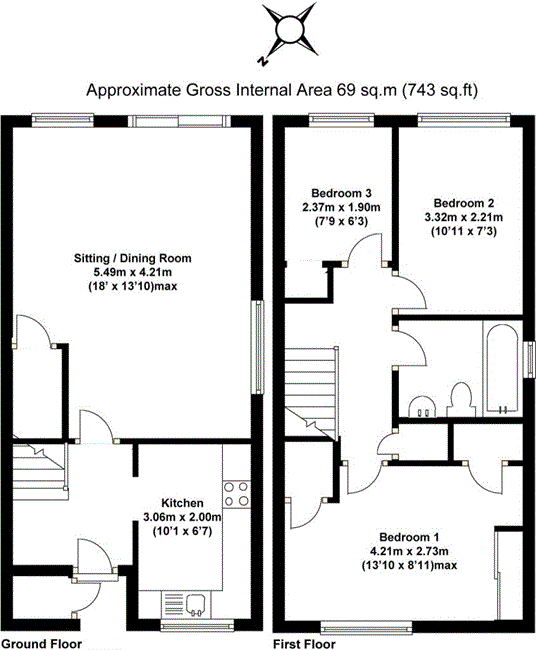 N

Approximate Gross Internal Area 69 sq.m (743 sq.ft)

Sitting / Dining Room
5.49m x 4.21m
(18' x 13'10)max

Kitchen
3.06m x 2.00m
(10'1 x 6'7)

Ground Floor

Bedroom 3
2.37m x 1.90m
(7'9 x 6'3)

Bedroom 2
3.32m x 2.21m
(10'11 x 7'3)

Bedroom 1
4.21m x 2.73m
(13'10 x 8'11)max

First Floor